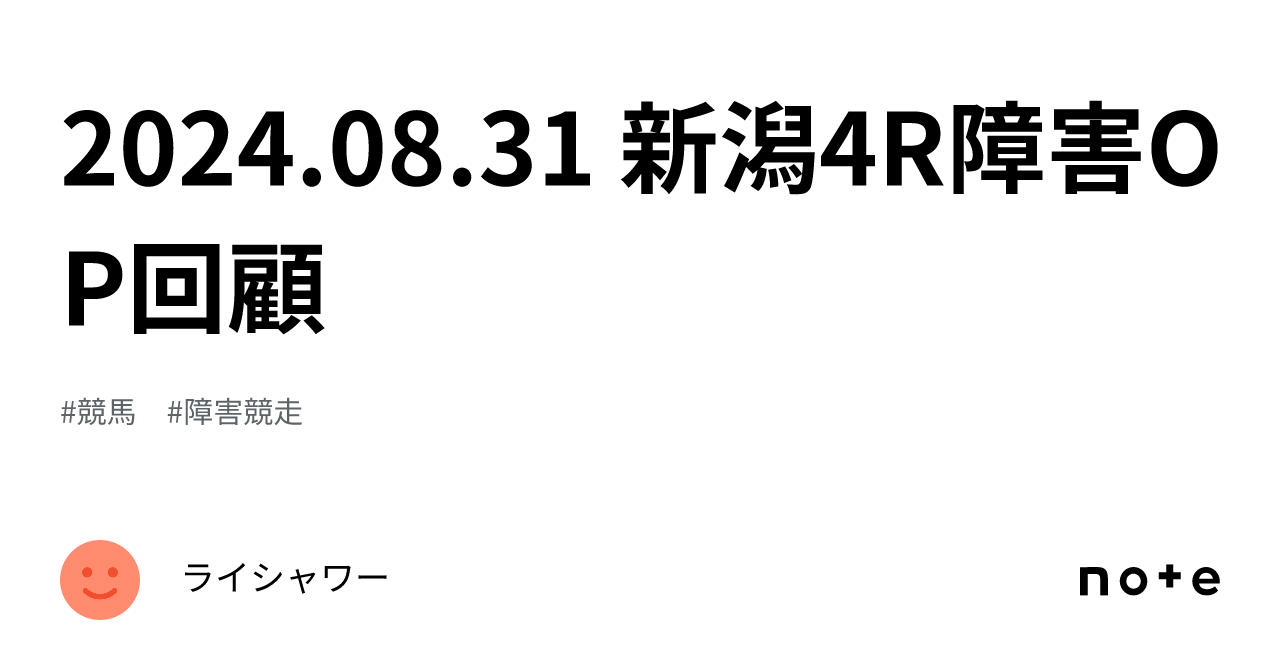 2024.08.31 新潟4R障害OP回顧

#競馬 #障害競走

ライシャワー

note